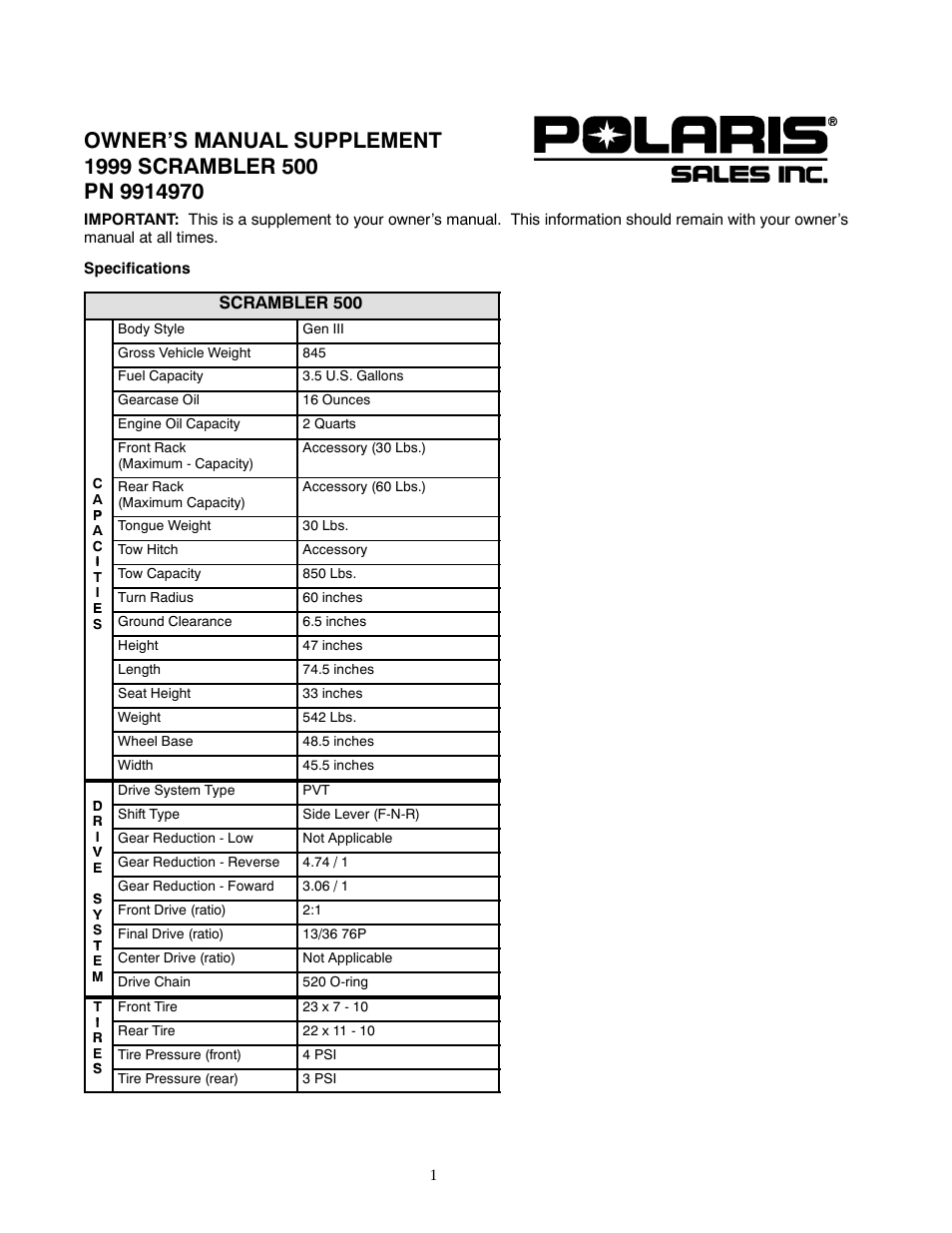 OWNER'S MANUAL SUPPLEMENT
1999 SCRAMBLER 500
PN 9914970

POLARIS®
SALES INC.

IMPORTANT: This is a supplement to your owner's manual. This information should remain with your owner's manual at all times.

Specifications

| SCRAMBLER 500 | | |
|---|---|---|
| CAPACITIES | Body Style | Gen III |
| | Gross Vehicle Weight | 845 |
| | Fuel Capacity | 3.5 U.S. Gallons |
| | Gearcase Oil | 16 Ounces |
| | Engine Oil Capacity | 2 Quarts |
| | Front Rack (Maximum - Capacity) | Accessory (30 Lbs.) |
| | Rear Rack (Maximum Capacity) | Accessory (60 Lbs.) |
| | Tongue Weight | 30 Lbs. |
| | Tow Hitch | Accessory |
| | Tow Capacity | 850 Lbs. |
| | Turn Radius | 60 inches |
| | Ground Clearance | 6.5 inches |
| | Height | 47 inches |
| | Length | 74.5 inches |
| | Seat Height | 33 inches |
| | Weight | 542 Lbs. |
| | Wheel Base | 48.5 inches |
| | Width | 45.5 inches |
| DRIVE SYSTEM | Drive System Type | PVT |
| | Shift Type | Side Lever (F-N-R) |
| | Gear Reduction - Low | Not Applicable |
| | Gear Reduction - Reverse | 4.74 / 1 |
| | Gear Reduction - Foward | 3.06 / 1 |
| | Front Drive (ratio) | 2:1 |
| | Final Drive (ratio) | 13/36 76P |
| | Center Drive (ratio) | Not Applicable |
| | Drive Chain | 520 O-ring |
| TIRES | Front Tire | 23 x 7 - 10 |
| | Rear Tire | 22 x 11 - 10 |
| | Tire Pressure (front) | 4 PSI |
| | Tire Pressure (rear) | 3 PSI |

1